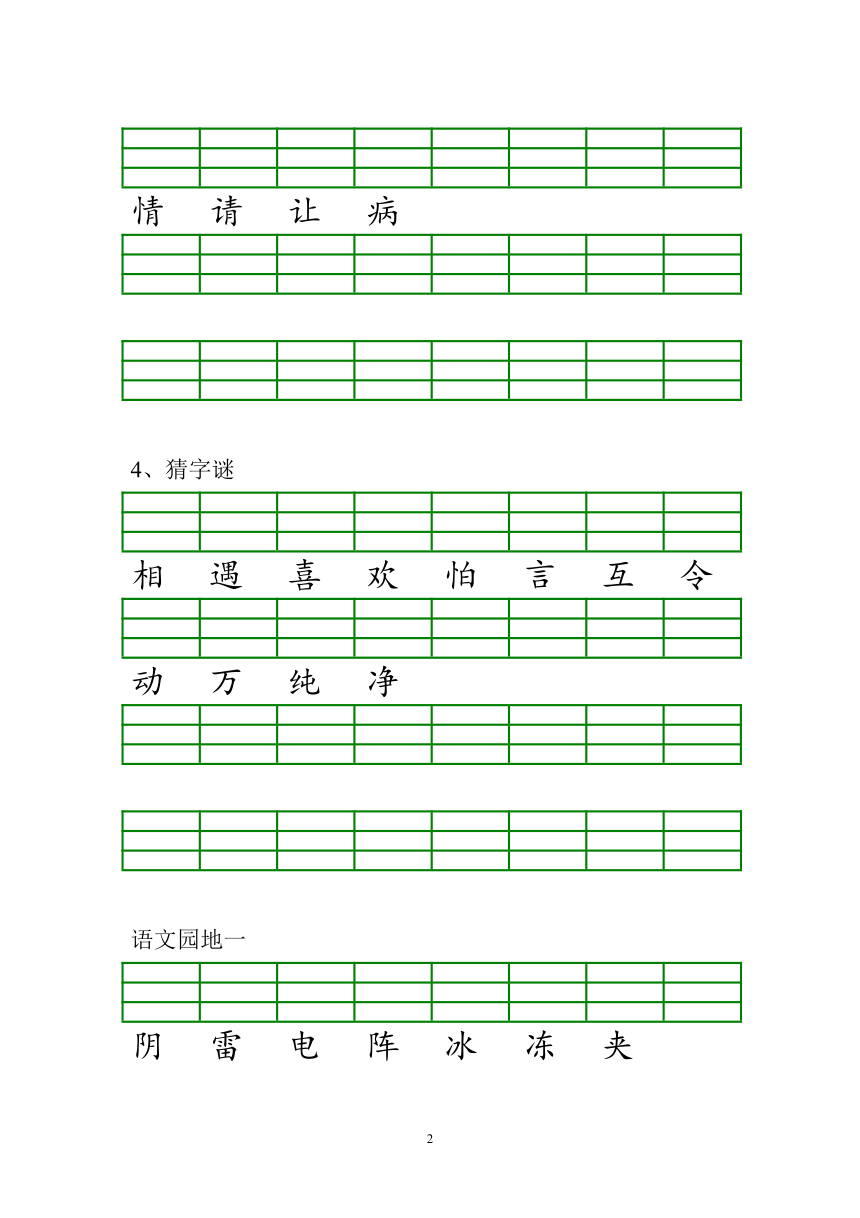 情 请 让 病

4、猜字谜

相 遇 喜 欢 怕 言 互 令

动 万 纯 净

语文园地一

阴 雷 电 阵 冰 冻 夹

2